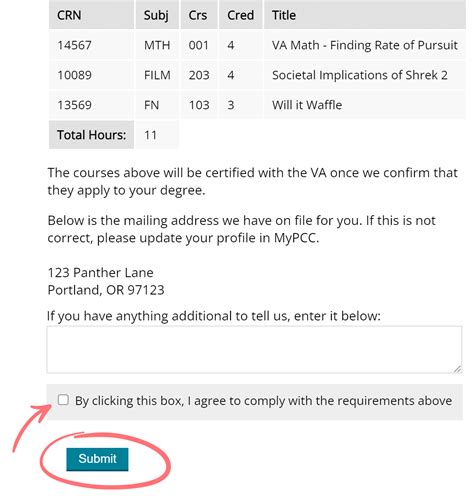 | CRN | Subj | Crs | Cred | Title |
|---|---|---|---|---|
| 14567 | MTH | 001 | 4 | VA Math - Finding Rate of Pursuit |
| 10089 | FILM | 203 | 4 | Societal Implications of Shrek 2 |
| 13569 | FN | 103 | 3 | Will it Waffle |
| Total Hours: | 11 | | | |

The courses above will be certified with the VA once we confirm that they apply to your degree.

Below is the mailing address we have on file for you. If this is not correct, please update your profile in MyPCC.

123 Panther Lane
Portland, OR 97123

If you have anything additional to tell us, enter it below:

By clicking this box, I agree to comply with the requirements above

Submit